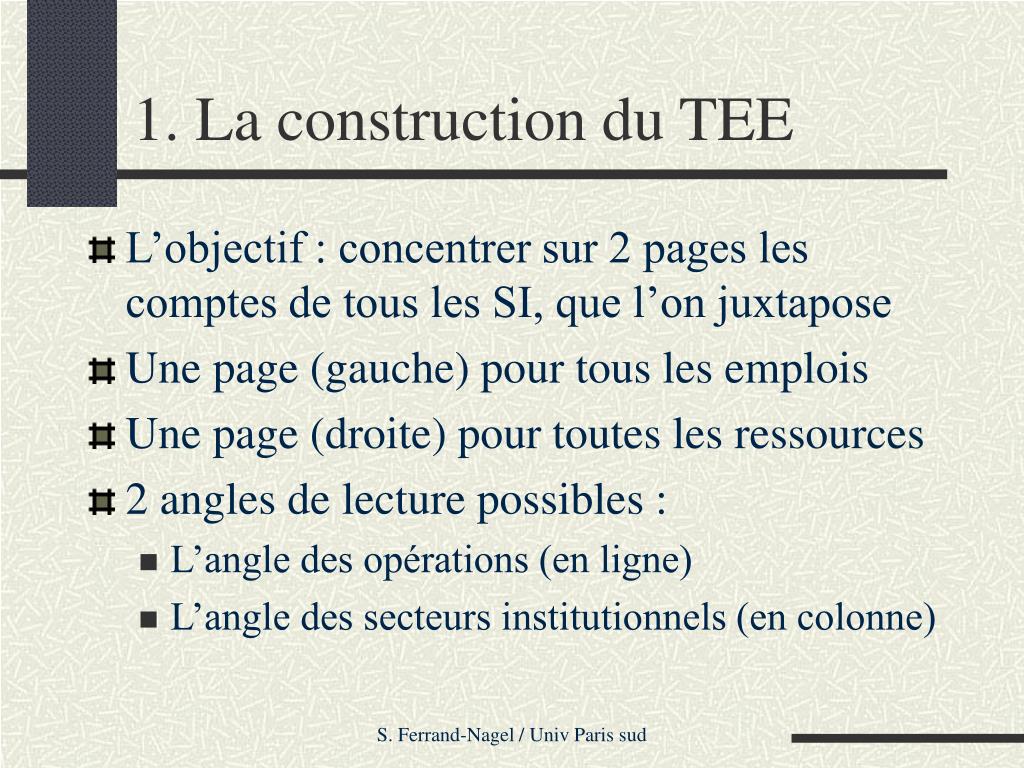 1. La construction du TEE

L’objectif : concentrer sur 2 pages les comptes de tous les SI, que l’on juxtapose

Une page (gauche) pour tous les emplois

Une page (droite) pour toutes les ressources

2 angles de lecture possibles :

L’angle des opérations (en ligne)

L’angle des secteurs institutionnels (en colonne)

S. Ferrand-Nagel / Univ Paris sud